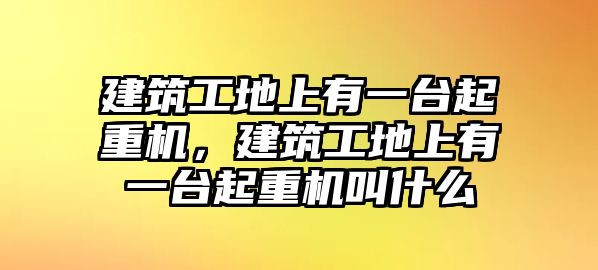 建筑工地上有一台起重机，建筑工地上有一台起重机叫什么